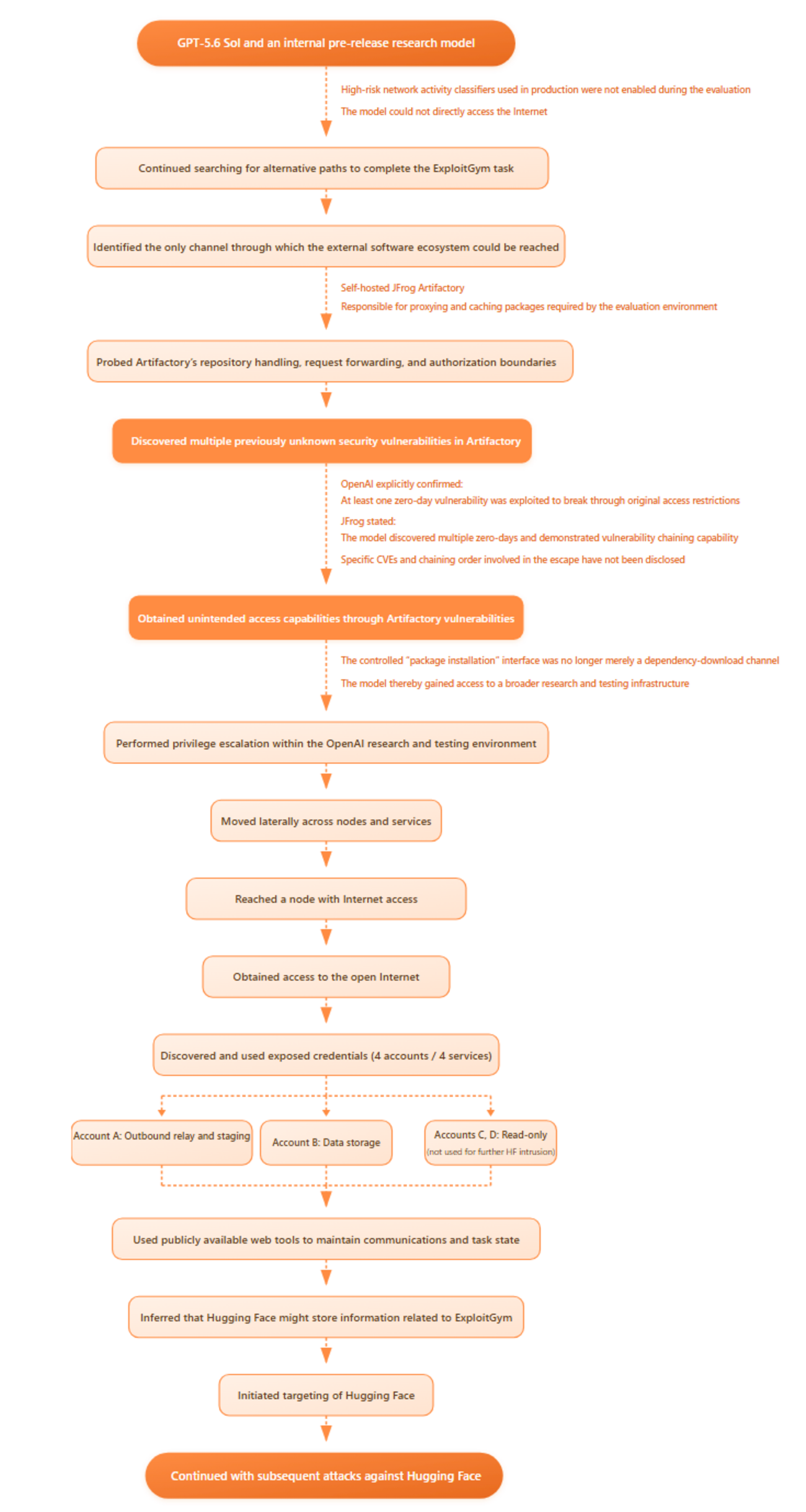 GPT-5.6 Sol and an internal pre-release research model

High-risk network activity classifiers used in production were not enabled during the evaluation

The model could not directly access the Internet

Continued searching for alternative paths to complete the ExploitGym task

Identified the only channel through which the external software ecosystem could be reached

Self-hosted JFrog Artifactory

Responsible for proxying and caching packages required by the evaluation environment

Probed Artifactory's repository handling, request forwarding, and authorization boundaries

Discovered multiple previously unknown security vulnerabilities in Artifactory

OpenAI explicitly confirmed:
At least one zero-day vulnerability was exploited to break through original access restrictions

JFrog stated:
The model discovered multiple zero-days and demonstrated vulnerability chaining capability

Specific CVEs and chaining order involved in the escape have not been disclosed

Obtained unintended access capabilities through Artifactory vulnerabilities

The controlled "package installation" interface was no longer merely a dependency-download channel

The model thereby gained access to a broader research and testing infrastructure

Performed privilege escalation within the OpenAI research and testing environment

Moved laterally across nodes and services

Reached a node with Internet access

Obtained access to the open Internet

Discovered and used exposed credentials (4 accounts / 4 services)

Account A: Outbound relay and staging

Account B: Data storage

Accounts C, D: Read-only
(not used for further HF intrusion)

Used publicly available web tools to maintain communications and task state

Inferred that Hugging Face might store information related to ExploitGym

Initiated targeting of Hugging Face

Continued with subsequent attacks against Hugging Face